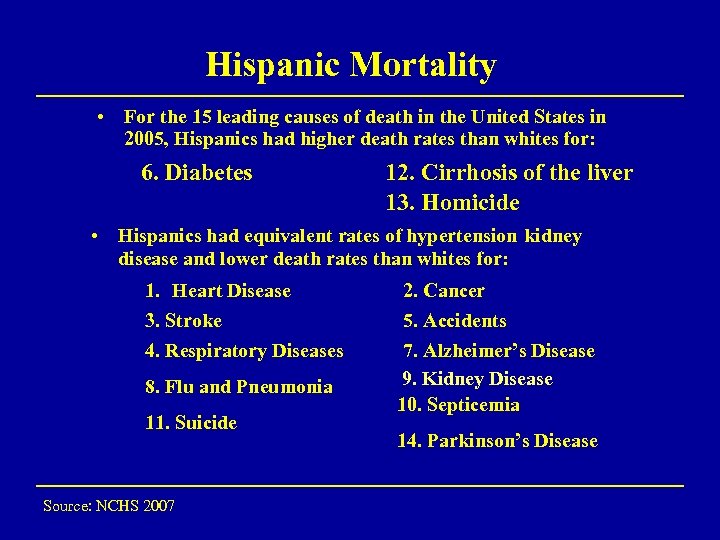 Hispanic Mortality

• For the 15 leading causes of death in the United States in 2005, Hispanics had higher death rates than whites for:

6. Diabetes

12. Cirrhosis of the liver

13. Homicide

• Hispanics had equivalent rates of hypertension kidney disease and lower death rates than whites for:

1. Heart Disease

3. Stroke

4. Respiratory Diseases

8. Flu and Pneumonia

11. Suicide

2. Cancer

5. Accidents

7. Alzheimer's Disease

9. Kidney Disease

10. Septicemia

14. Parkinson's Disease

Source: NCHS 2007